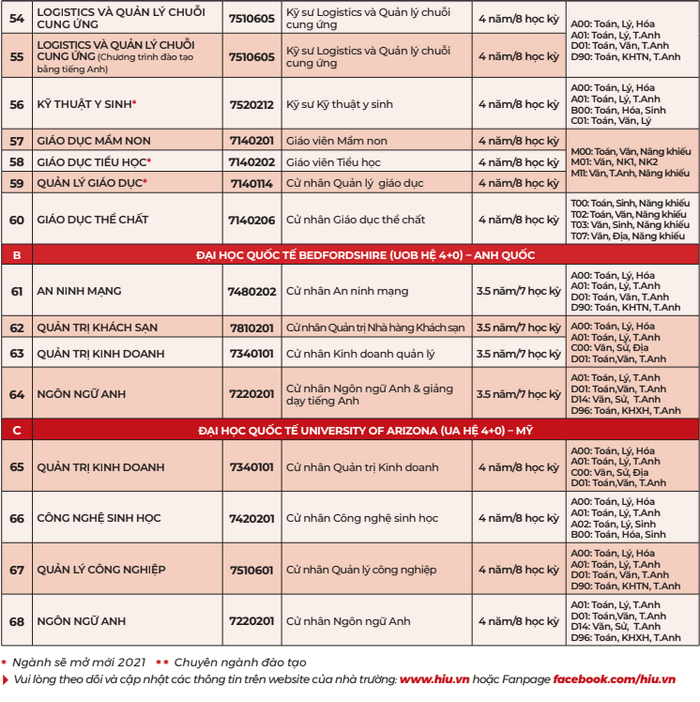 | 54 | LOGISTICS VÀ QUẢN LÝ CHUỖI CUNG ỨNG | 7510605 | Kỹ sư Logistics và Quản lý chuỗi cung ứng | 4 năm/8 học kỳ | A00: Toán, Lý, Hóa A01: Toán, Lý, T.Anh D01: Toán, Văn, T.Anh D90: Toán, KHTN, T.Anh |
|---|---|---|---|---|---|
| 55 | LOGISTICS VÀ QUẢN LÝ CHUỖI CUNG ỨNG (Chương trình đào tạo bằng tiếng Anh) | 7510605 | Kỹ sư Logistics và Quản lý chuỗi cung ứng | 4 năm/8 học kỳ | |
| 56 | KỸ THUẬT Y SINH* | 7520212 | Kỹ sư Kỹ thuật y sinh | 4 năm/8 học kỳ | A00: Toán, Lý, Hóa A01: Toán, Lý, T.Anh B00: Toán, Hóa, Sinh C01: Toán, Văn, Lý |
| 57 | GIÁO DỤC MẦM NON | 7140201 | Giáo viên Mầm non | 4 năm/8 học kỳ | M00: Toán, Văn, Năng khiếu M01: Văn, NK1, NK2 M11: Văn, T.Anh, Năng khiếu |
| 58 | GIÁO DỤC TIỂU HỌC* | 7140202 | Giáo viên Tiểu học | 4 năm/8 học kỳ | |
| 59 | QUẢN LÝ GIÁO DỤC* | 7140114 | Cử nhân Quản lý giáo dục | 4 năm/8 học kỳ | |
| 60 | GIÁO DỤC THỂ CHẤT | 7140206 | Cử nhân Giáo dục thể chất | 4 năm/8 học kỳ | T00: Toán, Sinh, Năng khiếu T02: Toán, Văn, Năng khiếu T03: Văn, Sinh, Năng khiếu T07: Văn, Địa, Năng khiếu |
| B | ĐẠI HỌC QUỐC TẾ BEDFORDSHIRE (UOB HỆ 4+0) – ANH QUỐC | | | | |
| 61 | AN NINH MẠNG | 7480202 | Cử nhân An ninh mạng | 3.5 năm/7 học kỳ | A00: Toán, Lý, Hóa A01: Toán, Lý, T.Anh D01: Toán, Văn, T.Anh D90: Toán, KHTN, T.Anh |
| 62 | QUẢN TRỊ KHÁCH SẠN | 7810201 | Cử nhân Quản trị Nhà hàng Khách sạn | 3.5 năm/7 học kỳ | A00: Toán, Lý, Hóa A01: Toán, Lý, T.Anh C00: Văn, Sử, Địa D01: Toán,Văn, T.Anh |
| 63 | QUẢN TRỊ KINH DOANH | 7340101 | Cử nhân Kinh doanh quản lý | 3.5 năm/7 học kỳ | |
| 64 | NGÔN NGỮ ANH | 7220201 | Cử nhân Ngôn ngữ Anh & giảng dạy tiếng Anh | 3.5 năm/7 học kỳ | A01: Toán, Lý, T.Anh D01: Toán,Văn, T.Anh D14: Văn, Sử, T.Anh D96: Toán, KHXH, T.Anh |
| C | ĐẠI HỌC QUỐC TẾ UNIVERSITY OF ARIZONA (UA HỆ 4+0) – MỸ | | | | |
| 65 | QUẢN TRỊ KINH DOANH | 7340101 | Cử nhân Quản trị Kinh doanh | 4 năm/8 học kỳ | A00: Toán, Lý, Hóa A01: Toán, Lý, T.Anh C00: Văn, Sử, Địa D01: Toán,Văn, T.Anh |
| 66 | CÔNG NGHỆ SINH HỌC | 7420201 | Cử nhân Công nghệ sinh học | 4 năm/8 học kỳ | A00: Toán, Lý, Hóa A01: Toán, Lý, T.Anh A02: Toán, Lý, Sinh B00: Toán, Hóa, Sinh |
| 67 | QUẢN LÝ CÔNG NGHIỆP | 7510601 | Cử nhân Quản lý công nghiệp | 4 năm/8 học kỳ | A00: Toán, Lý, Hóa A01: Toán, Lý, T.Anh D01: Toán, Văn, T.Anh D90: Toán, KHTN, T.Anh |
| 68 | NGÔN NGỮ ANH | 7220201 | Cử nhân Ngôn ngữ Anh | 4 năm/8 học kỳ | A01: Toán, Lý, T.Anh D01: Toán,Văn, T.Anh D14: Văn, Sử, T.Anh D96: Toán, KHXH, T.Anh |

* Ngành sẽ mở mới 2021 ** Chuyên ngành đào tạo

Vui lòng theo dõi và cập nhật các thông tin trên website của nhà trường: www.hiu.vn hoặc Fanpage facebook.com/hiu.vn